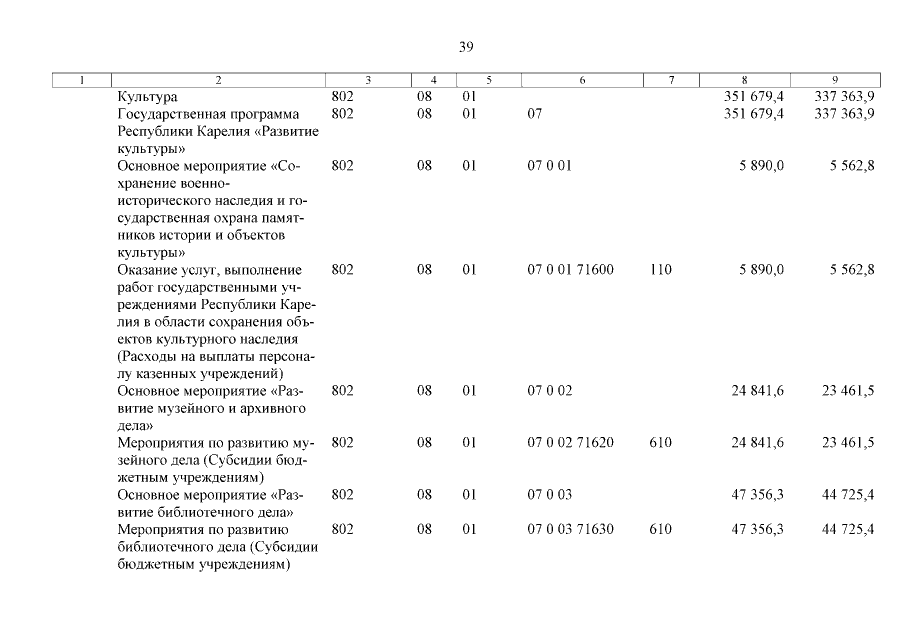 39

| 1 | 2 | 3 | 4 | 5 | 6 | 7 | 8 | 9 |
|---|---|---|---|---|---|---|---|---|
|  | Культура | 802 | 08 | 01 |  |  | 351 679,4 | 337 363,9 |
|  | Государственная программа Республики Карелия «Развитие культуры» | 802 | 08 | 01 | 07 |  | 351 679,4 | 337 363,9 |
|  | Основное мероприятие «Сохранение военно-исторического наследия и государственная охрана памятников истории и объектов культуры» | 802 | 08 | 01 | 07 0 01 |  | 5 890,0 | 5 562,8 |
|  | Оказание услуг, выполнение работ государственными учреждениями Республики Карелия в области сохранения объектов культурного наследия (Расходы на выплаты персоналу казенных учреждений) | 802 | 08 | 01 | 07 0 01 71600 | 110 | 5 890,0 | 5 562,8 |
|  | Основное мероприятие «Развитие музейного и архивного дела» | 802 | 08 | 01 | 07 0 02 |  | 24 841,6 | 23 461,5 |
|  | Мероприятия по развитию музейного дела (Субсидии бюджетным учреждениям) | 802 | 08 | 01 | 07 0 02 71620 | 610 | 24 841,6 | 23 461,5 |
|  | Основное мероприятие «Развитие библиотечного дела» | 802 | 08 | 01 | 07 0 03 |  | 47 356,3 | 44 725,4 |
|  | Мероприятия по развитию библиотечного дела (Субсидии бюджетным учреждениям) | 802 | 08 | 01 | 07 0 03 71630 | 610 | 47 356,3 | 44 725,4 |